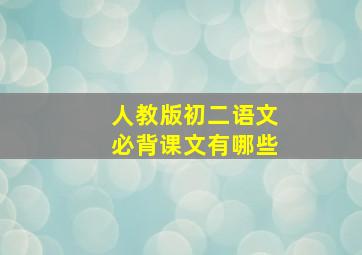 人教版初二语文
必背课文有哪些